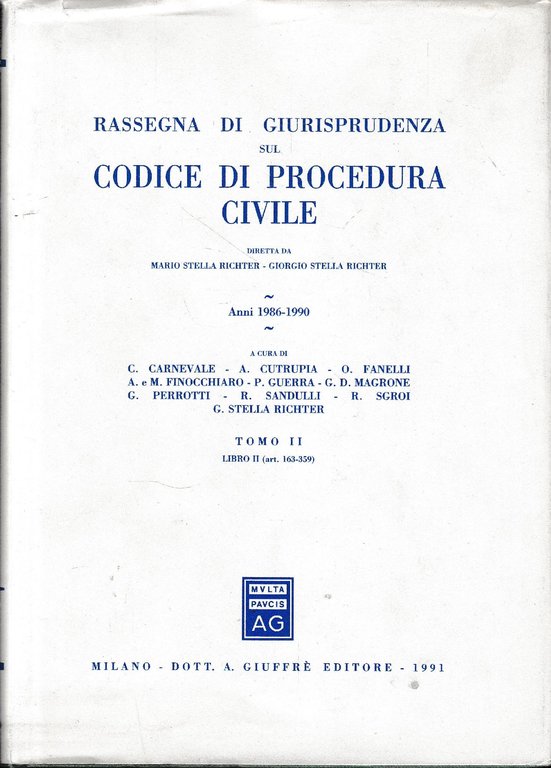 RASSEGNA DI GIURISPRUDENZA
SUL
CODICE DI PROCEDURA CIVILE

DIRETTA DA
MARIO STELLA RICHTER - GIORGIO STELLA RICHTER

~
Anni 1986-1990
~

A CURA DI
C. CARNEVALE - A. CUTRUPIA - O. FANELLI
A. e M. FINOCCHIARO - P. GUERRA - G. D. MAGRONE
G. PERROTTI - R. SANDULLI - R. SGROI
G. STELLA RICHTER

TOMO II
LIBRO II (art. 163-359)

MVLTA
PAVCIS
AG

MILANO - DOTT. A. GIUFFRÈ EDITORE - 1991